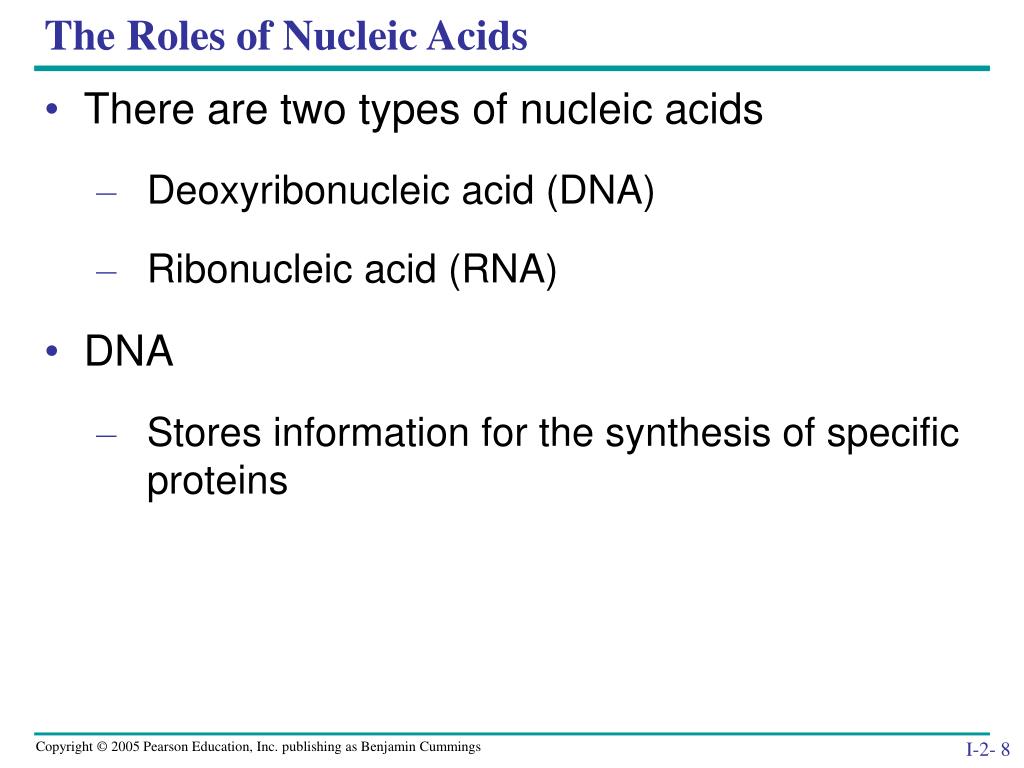 The Roles of Nucleic Acids

• There are two types of nucleic acids

– Deoxyribonucleic acid (DNA)

– Ribonucleic acid (RNA)

• DNA

– Stores information for the synthesis of specific proteins

Copyright © 2005 Pearson Education, Inc. publishing as Benjamin Cummings

I-2- 8